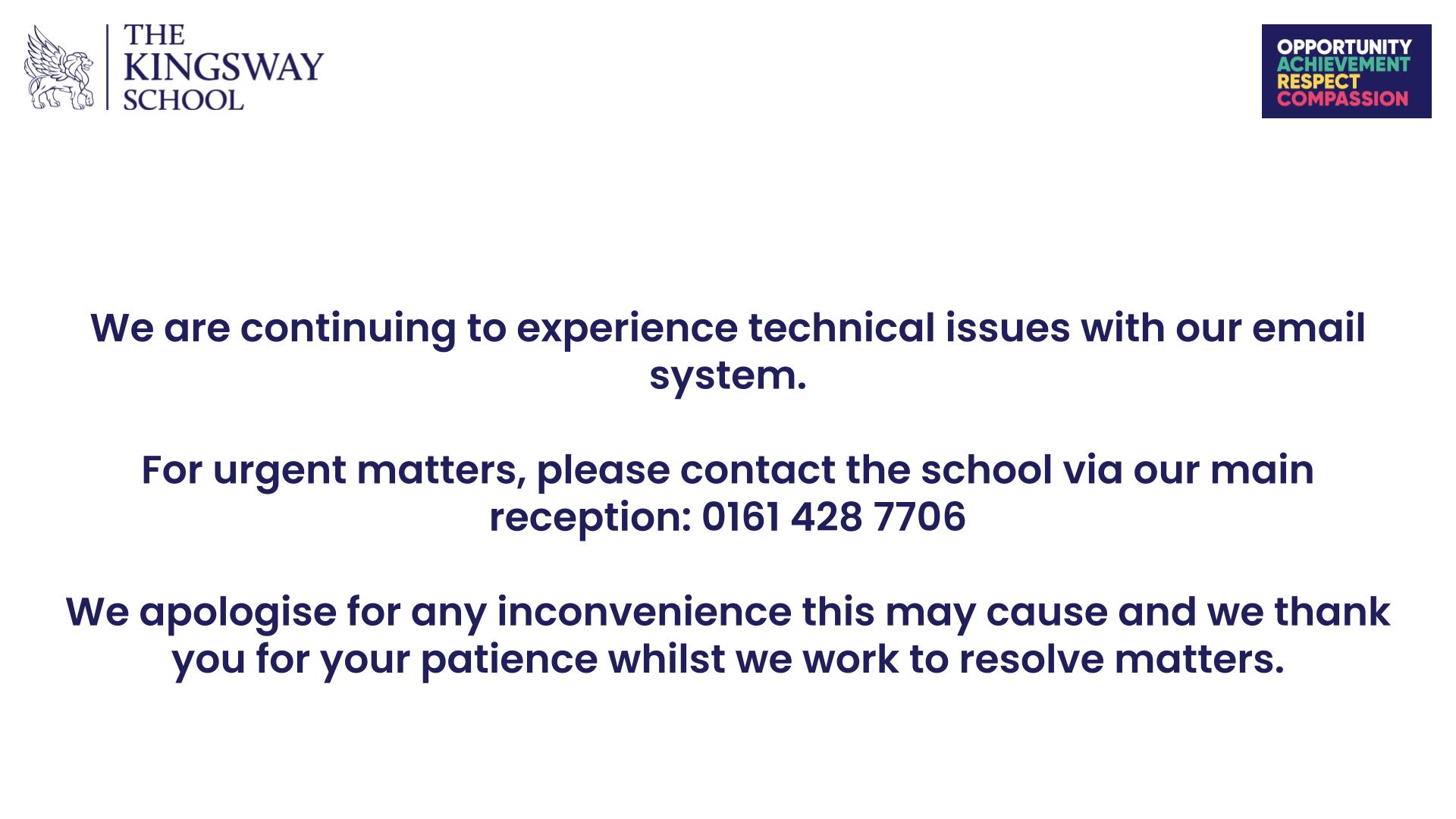 THE
KINGSWAY
SCHOOL

OPPORTUNITY
ACHIEVEMENT
RESPECT
COMPASSION

We are continuing to experience technical issues with our email system.

For urgent matters, please contact the school via our main reception: 0161 428 7706

We apologise for any inconvenience this may cause and we thank you for your patience whilst we work to resolve matters.